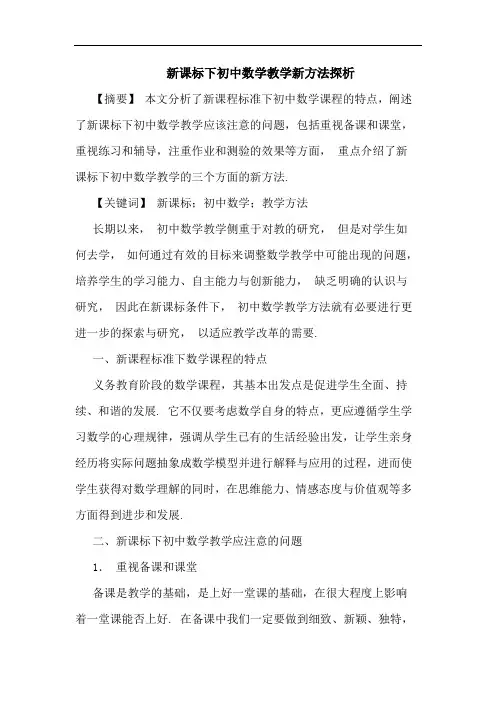 新课标下初中数学教学新方法探析

【摘要】 本文分析了新课程标准下初中数学课程的特点，阐述了新课标下初中数学教学应该注意的问题，包括重视备课和课堂，重视练习和辅导，注重作业和测验的效果等方面， 重点介绍了新课标下初中数学教学的三个方面的新方法.

【关键词】 新课标；初中数学；教学方法

长期以来， 初中数学教学侧重于对教的研究， 但是对学生如何去学， 如何通过有效的目标来调整数学教学中可能出现的问题，培养学生的学习能力、自主能力与创新能力， 缺乏明确的认识与研究， 因此在新课标条件下， 初中数学教学方法就有必要进行更进一步的探索与研究， 以适应教学改革的需要.

一、新课程标准下数学课程的特点

义务教育阶段的数学课程，其基本出发点是促进学生全面、持续、和谐的发展. 它不仅要考虑数学自身的特点，更应遵循学生学习数学的心理规律，强调从学生已有的生活经验出发，让学生亲身经历将实际问题抽象成数学模型并进行解释与应用的过程，进而使学生获得对数学理解的同时，在思维能力、情感态度与价值观等多方面得到进步和发展.

二、新课标下初中数学教学应注意的问题

1. 重视备课和课堂

备课是教学的基础，是上好一堂课的基础，在很大程度上影响着一堂课能否上好. 在备课中我们一定要做到细致、新颖、独特，